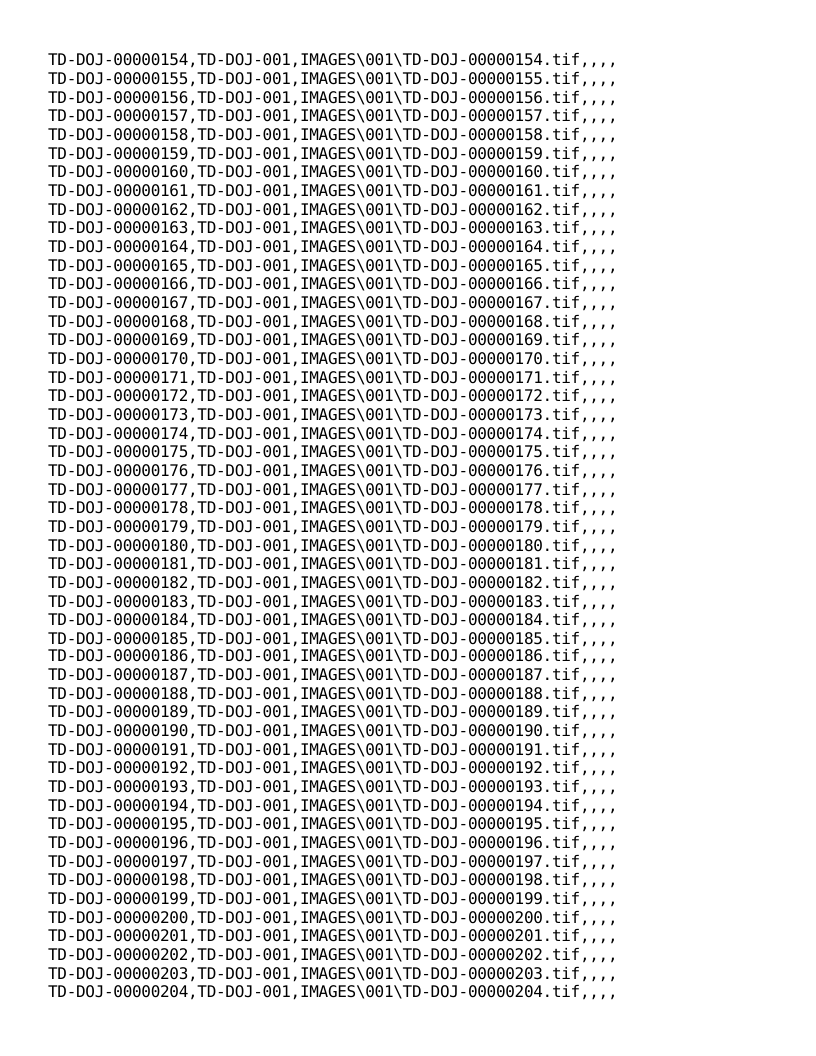 TD-DOJ-00000154,TD-DOJ-001,IMAGES\001\TD-DOJ-00000154.tif,,,,
TD-DOJ-00000155,TD-DOJ-001,IMAGES\001\TD-DOJ-00000155.tif,,,,
TD-DOJ-00000156,TD-DOJ-001,IMAGES\001\TD-DOJ-00000156.tif,,,,
TD-DOJ-00000157,TD-DOJ-001,IMAGES\001\TD-DOJ-00000157.tif,,,,
TD-DOJ-00000158,TD-DOJ-001,IMAGES\001\TD-DOJ-00000158.tif,,,,
TD-DOJ-00000159,TD-DOJ-001,IMAGES\001\TD-DOJ-00000159.tif,,,,
TD-DOJ-00000160,TD-DOJ-001,IMAGES\001\TD-DOJ-00000160.tif,,,,
TD-DOJ-00000161,TD-DOJ-001,IMAGES\001\TD-DOJ-00000161.tif,,,,
TD-DOJ-00000162,TD-DOJ-001,IMAGES\001\TD-DOJ-00000162.tif,,,,
TD-DOJ-00000163,TD-DOJ-001,IMAGES\001\TD-DOJ-00000163.tif,,,,
TD-DOJ-00000164,TD-DOJ-001,IMAGES\001\TD-DOJ-00000164.tif,,,,
TD-DOJ-00000165,TD-DOJ-001,IMAGES\001\TD-DOJ-00000165.tif,,,,
TD-DOJ-00000166,TD-DOJ-001,IMAGES\001\TD-DOJ-00000166.tif,,,,
TD-DOJ-00000167,TD-DOJ-001,IMAGES\001\TD-DOJ-00000167.tif,,,,
TD-DOJ-00000168,TD-DOJ-001,IMAGES\001\TD-DOJ-00000168.tif,,,,
TD-DOJ-00000169,TD-DOJ-001,IMAGES\001\TD-DOJ-00000169.tif,,,,
TD-DOJ-00000170,TD-DOJ-001,IMAGES\001\TD-DOJ-00000170.tif,,,,
TD-DOJ-00000171,TD-DOJ-001,IMAGES\001\TD-DOJ-00000171.tif,,,,
TD-DOJ-00000172,TD-DOJ-001,IMAGES\001\TD-DOJ-00000172.tif,,,,
TD-DOJ-00000173,TD-DOJ-001,IMAGES\001\TD-DOJ-00000173.tif,,,,
TD-DOJ-00000174,TD-DOJ-001,IMAGES\001\TD-DOJ-00000174.tif,,,,
TD-DOJ-00000175,TD-DOJ-001,IMAGES\001\TD-DOJ-00000175.tif,,,,
TD-DOJ-00000176,TD-DOJ-001,IMAGES\001\TD-DOJ-00000176.tif,,,,
TD-DOJ-00000177,TD-DOJ-001,IMAGES\001\TD-DOJ-00000177.tif,,,,
TD-DOJ-00000178,TD-DOJ-001,IMAGES\001\TD-DOJ-00000178.tif,,,,
TD-DOJ-00000179,TD-DOJ-001,IMAGES\001\TD-DOJ-00000179.tif,,,,
TD-DOJ-00000180,TD-DOJ-001,IMAGES\001\TD-DOJ-00000180.tif,,,,
TD-DOJ-00000181,TD-DOJ-001,IMAGES\001\TD-DOJ-00000181.tif,,,,
TD-DOJ-00000182,TD-DOJ-001,IMAGES\001\TD-DOJ-00000182.tif,,,,
TD-DOJ-00000183,TD-DOJ-001,IMAGES\001\TD-DOJ-00000183.tif,,,,
TD-DOJ-00000184,TD-DOJ-001,IMAGES\001\TD-DOJ-00000184.tif,,,,
TD-DOJ-00000185,TD-DOJ-001,IMAGES\001\TD-DOJ-00000185.tif,,,,
TD-DOJ-00000186,TD-DOJ-001,IMAGES\001\TD-DOJ-00000186.tif,,,,
TD-DOJ-00000187,TD-DOJ-001,IMAGES\001\TD-DOJ-00000187.tif,,,,
TD-DOJ-00000188,TD-DOJ-001,IMAGES\001\TD-DOJ-00000188.tif,,,,
TD-DOJ-00000189,TD-DOJ-001,IMAGES\001\TD-DOJ-00000189.tif,,,,
TD-DOJ-00000190,TD-DOJ-001,IMAGES\001\TD-DOJ-00000190.tif,,,,
TD-DOJ-00000191,TD-DOJ-001,IMAGES\001\TD-DOJ-00000191.tif,,,,
TD-DOJ-00000192,TD-DOJ-001,IMAGES\001\TD-DOJ-00000192.tif,,,,
TD-DOJ-00000193,TD-DOJ-001,IMAGES\001\TD-DOJ-00000193.tif,,,,
TD-DOJ-00000194,TD-DOJ-001,IMAGES\001\TD-DOJ-00000194.tif,,,,
TD-DOJ-00000195,TD-DOJ-001,IMAGES\001\TD-DOJ-00000195.tif,,,,
TD-DOJ-00000196,TD-DOJ-001,IMAGES\001\TD-DOJ-00000196.tif,,,,
TD-DOJ-00000197,TD-DOJ-001,IMAGES\001\TD-DOJ-00000197.tif,,,,
TD-DOJ-00000198,TD-DOJ-001,IMAGES\001\TD-DOJ-00000198.tif,,,,
TD-DOJ-00000199,TD-DOJ-001,IMAGES\001\TD-DOJ-00000199.tif,,,,
TD-DOJ-00000200,TD-DOJ-001,IMAGES\001\TD-DOJ-00000200.tif,,,,
TD-DOJ-00000201,TD-DOJ-001,IMAGES\001\TD-DOJ-00000201.tif,,,,
TD-DOJ-00000202,TD-DOJ-001,IMAGES\001\TD-DOJ-00000202.tif,,,,
TD-DOJ-00000203,TD-DOJ-001,IMAGES\001\TD-DOJ-00000203.tif,,,,
TD-DOJ-00000204,TD-DOJ-001,IMAGES\001\TD-DOJ-00000204.tif,,,,